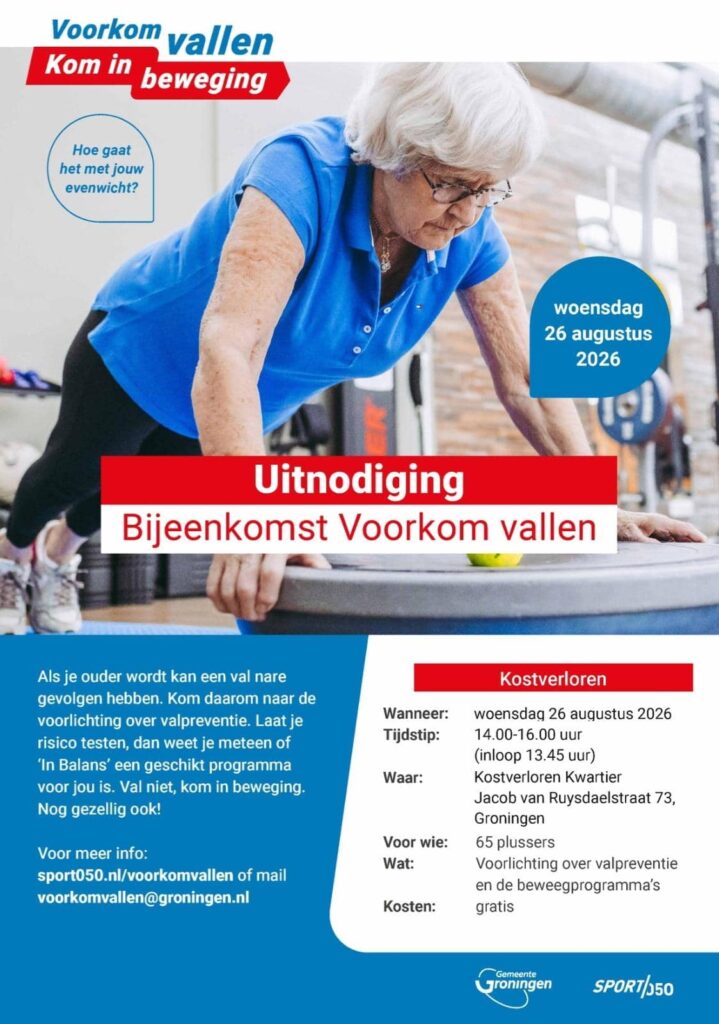 Voorkom vallen
Kom in beweging

Hoe gaat het met jouw evenwicht?

woensdag 26 augustus 2026

Uitnodiging
Bijeenkomst Voorkom vallen

Als je ouder wordt kan een val nare gevolgen hebben. Kom daarom naar de voorlichting over valpreventie. Laat je risico testen, dan weet je meteen of 'In Balans' een geschikt programma voor jou is. Val niet, kom in beweging. Nog gezellig ook!

Voor meer info:
sport050.nl/voorkomvallen of mail voorkomvallen@groningen.nl

Kostverloren

| | |
|---|---|
| Wanneer: | woensdag 26 augustus 2026 |
| Tijdstip: | 14.00-16.00 uur (inloop 13.45 uur) |
| Waar: | Kostverloren Kwartier Jacob van Ruysdaelstraat 73, Groningen |
| Voor wie: | 65 plussers |
| Wat: | Voorlichting over valpreventie en de beweegprogramma's |
| Kosten: | gratis |

Gemeente Groningen
SPORT050